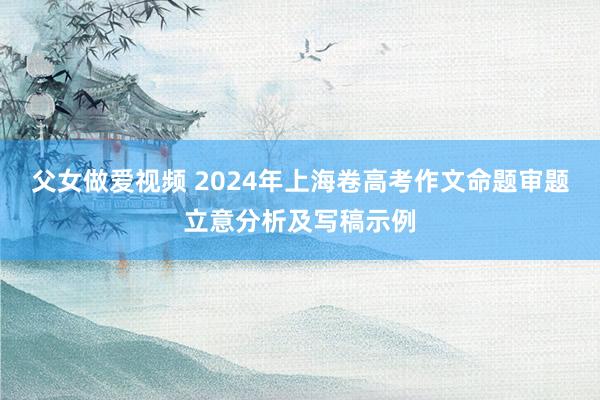 父女做爱视频 2024年上海卷高考作文命题审题立意分析及写稿示例